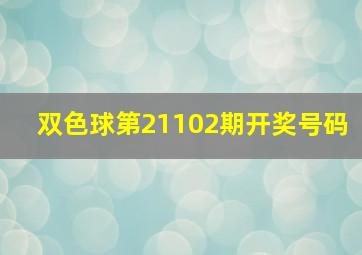 双色球第21102期开奖号码